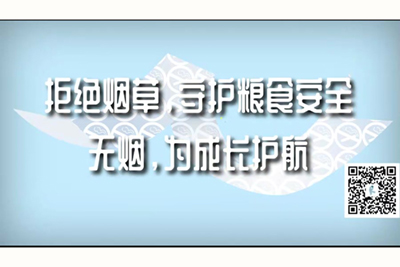 拒绝烟草，守护粮食安全
无烟，为成长护航